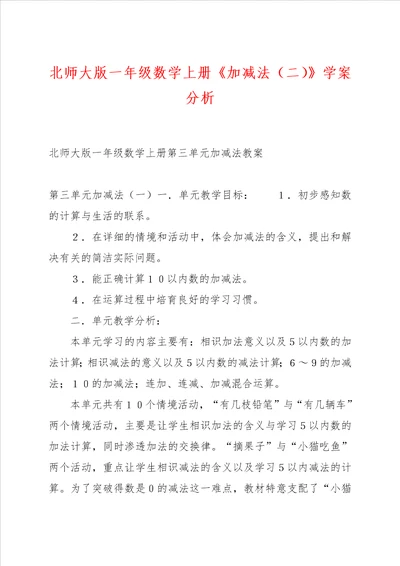 北师大版一年级数学上册《加减法（二）》学案分析

北师大版一年级数学上册第三单元加减法教案

第三单元加减法（一）一．单元教学目标：　　1．初步感知数的计算与生活的联系。

2．在详细的情境和活动中，体会加减法的含义，提出和解决有关的简洁实际问题。

3．能正确计算10以内数的加减法。

4．在运算过程中培育良好的学习习惯。

二．单元教学分析：

本单元学习的内容主要有：相识加法意义以及5以内数的加法计算；相识减法的意义以及5以内数的减法计算；6～9的加减法；10的加减法；连加、连减、加减混合运算。

本单元共有10个情境活动，“有几枝铅笔”与“有几辆车”两个情境活动，主要是让学生相识加法的含义与学习5以内数的加法计算，同时渗透加法的交换律。“摘果子”与“小猫吃鱼”两个活动，重点让学生相识减法的含义以及学习5以内减法的计算。为了突破得数是0的减法这一难点，教材特意支配了“小猫